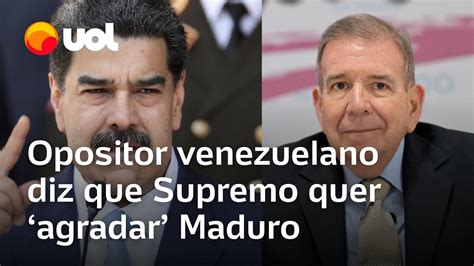 uol

Opositor venezuelano diz que Supremo quer ‘agradar’ Maduro